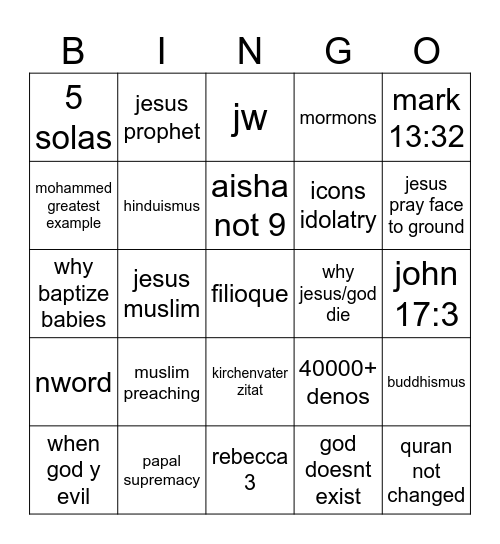 | B | I | N | G | O |
|---|---|---|---|---|
| 5 solas | jesus prophet | jw | mormons | mark 13:32 |
| mohammed greatest example | hinduismus | aisha not 9 | icons idolatry | jesus pray face to ground |
| why baptize babies | jesus muslim | filioque | why jesus/god die | john 17:3 |
| nword | muslim preaching | kirchenvater zitat | 40000+ denos | buddhismus |
| when god y evil | papal supremacy | rebecca 3 | god doesnt exist | quran not changed |